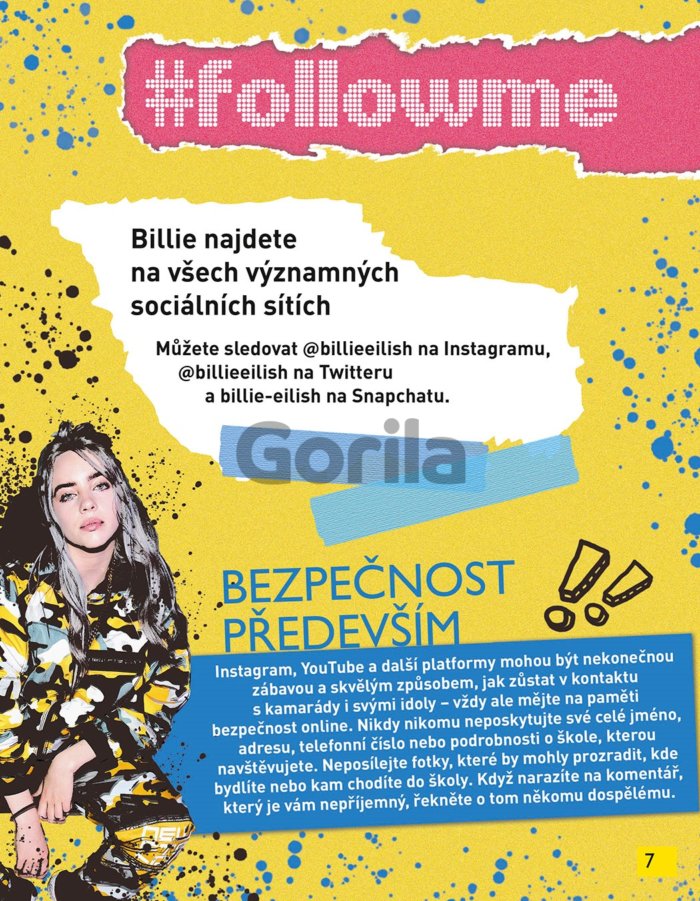 #followme

Billie najdete na všech významných sociálních sítích

Můžete sledovat @billieeilish na Instagramu, @billieeilish na Twitteru a billie-eilish na Snapchatu.

Gorila

BEZPEČNOST PŘEDEVŠÍM

Instagram, YouTube a další platformy mohou být nekonečnou zábavou a skvělým způsobem, jak zůstat v kontaktu s kamarády i svými idoly – vždy ale mějte na paměti bezpečnost online. Nikdy nikomu neposkytujte své celé jméno, adresu, telefonní číslo nebo podrobnosti o škole, kterou navštěvujete. Neposílejte fotky, které by mohly prozradit, kde bydlíte nebo kam chodíte do školy. Když narazíte na komentář, který je vám nepříjemný, řekněte o tom někomu dospělému.

7